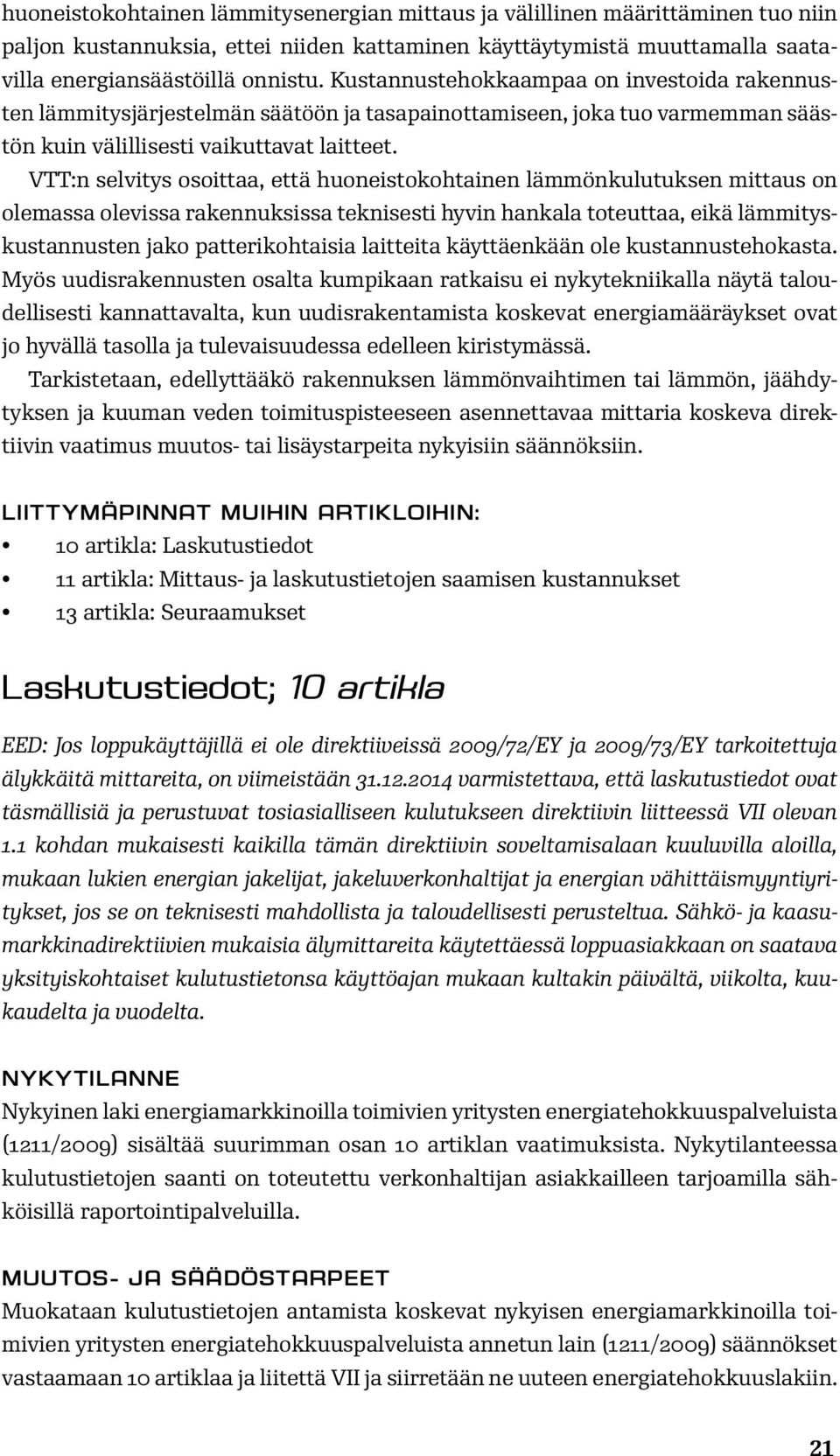 huoneistokohtainen lämmitysenergian mittaus ja välillinen määrittäminen tuo niin paljon kustannuksia, ettei niiden kattaminen käyttäytymistä muuttamalla saatavilla energiansäästöillä onnistu. Kustannustehokkaampaa on investoida rakennusten lämmitysjärjestelmän säätöön ja tasapainottamiseen, joka tuo varmemman säästön kuin välillisesti vaikuttavat laitteet.

VTT:n selvitys osoittaa, että huoneistokohtainen lämmönkulutuksen mittaus on olemassa olevissa rakennuksissa teknisesti hyvin hankala toteuttaa, eikä lämmityskustannusten jako patterikohtaisia laitteita käyttäenkään ole kustannustehokasta. Myös uudisrakennusten osalta kumpikaan ratkaisu ei nykytekniikalla näytä taloudellisesti kannattavalta, kun uudisrakentamista koskevat energiamääräykset ovat jo hyvällä tasolla ja tulevaisuudessa edelleen kiristymässä.

Tarkistetaan, edellyttääkö rakennuksen lämmönvaihtimen tai lämmön, jäähdytyksen ja kuuman veden toimituspisteeseen asennettavaa mittaria koskeva direktiivin vaatimus muutos- tai lisäystarpeita nykyisiin säännöksiin.

LIITTYMÄPINNAT MUIHIN ARTIKLOIHIN:
• 10 artikla: Laskutustiedot
• 11 artikla: Mittaus- ja laskutustietojen saamisen kustannukset
• 13 artikla: Seuraamukset

Laskutustiedot; 10 artikla

EED: Jos loppukäyttäjillä ei ole direktiiveissä 2009/72/EY ja 2009/73/EY tarkoitettuja älykkäitä mittareita, on viimeistään 31.12.2014 varmistettava, että laskutustiedot ovat täsmällisiä ja perustuvat tosiasialliseen kulutukseen direktiivin liitteessä VII olevan 1.1 kohdan mukaisesti kaikilla tämän direktiivin soveltamisalaan kuuluvilla aloilla, mukaan lukien energian jakelijat, jakeluverkonhaltijat ja energian vähittäismyyntiyritykset, jos se on teknisesti mahdollista ja taloudellisesti perusteltua. Sähkö- ja kaasumarkkinadirektiivien mukaisia älymittareita käytettäessä loppuasiakkaan on saatava yksityiskohtaiset kulutustietonsa käyttöajan mukaan kultakin päivältä, viikolta, kuukaudelta ja vuodelta.

NYKYTILANNE
Nykyinen laki energiamarkkinoilla toimivien yritysten energiatehokkuuspalveluista (1211/2009) sisältää suurimman osan 10 artiklan vaatimuksista. Nykytilanteessa kulutustietojen saanti on toteutettu verkonhaltijan asiakkailleen tarjoamilla sähköisillä raportointipalveluilla.

MUUTOS- JA SÄÄDÖSTARPEET
Muokataan kulutustietojen antamista koskevat nykyisen energiamarkkinoilla toimivien yritysten energiatehokkuuspalveluista annetun lain (1211/2009) säännökset vastaamaan 10 artiklaa ja liitettä VII ja siirretään ne uuteen energiatehokkuuslakiin.

21